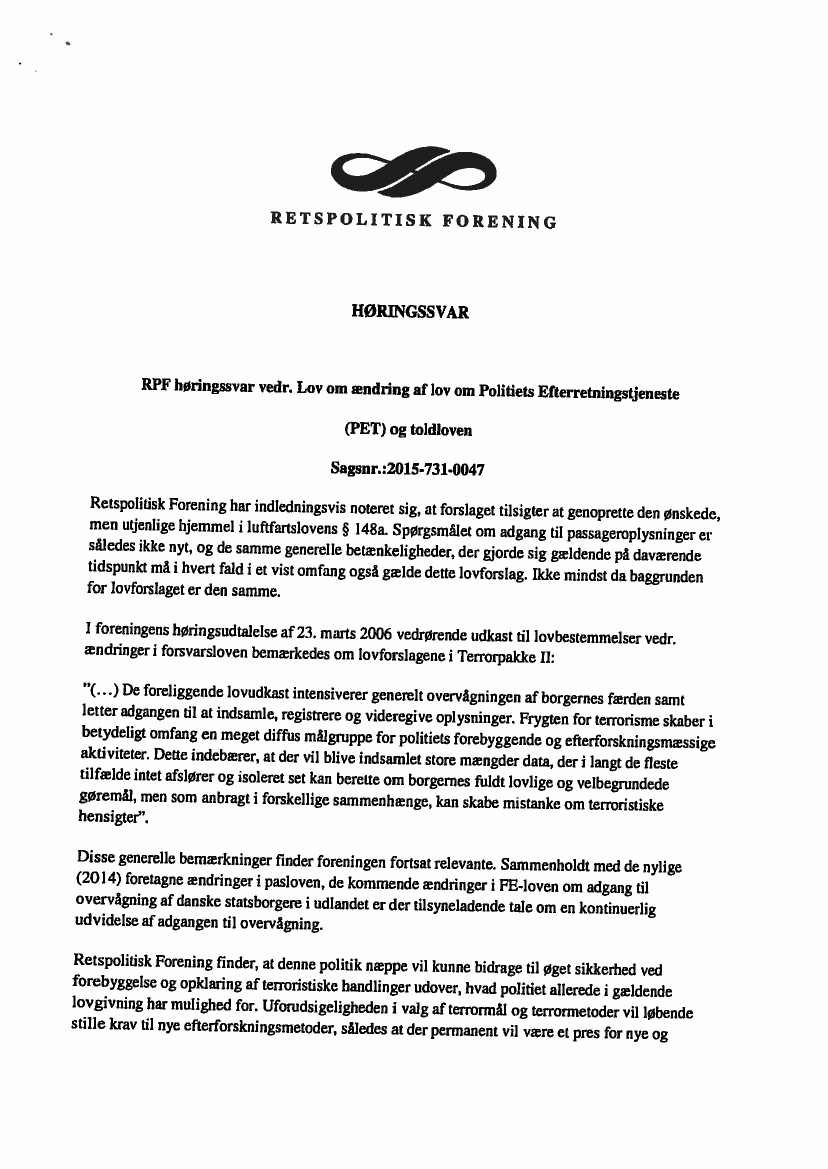 RETSPOLITISK FORENING

HØRINGSSVAR

RPF høringssvar vedr. Lov om ændring af lov om Politiets Efterretningstjeneste (PET) og toldloven

Sagsnr.:2015-731-0047

Retspolitisk Forening har indledningsvis noteret sig, at forslaget tilsigter at genoprette den ønskede, men utjenlige hjemmel i luftfartslovens § 148a. Spørgsmålet om adgang til passageroplysninger er således ikke nyt, og de samme generelle betænkeligheder, der gjorde sig gældende på daværende tidspunkt må i hvert fald i et vist omfang også gælde dette lovforslag. Ikke mindst da baggrunden for lovforslaget er den samme.

I foreningens høringsudtalelse af 23. marts 2006 vedrørende udkast til lovbestemmelser vedr. ændringer i forsvarsloven bemærkedes om lovforslagene i Terrorpakke II:

"(...) De foreliggende lovudkast intensiverer generelt overvågningen af borgernes færden samt letter adgangen til at indsamle, registrere og videregive oplysninger. Frygten for terrorisme skaber i betydeligt omfang en meget diffus målgruppe for politiets forebyggende og efterforskningsmæssige aktiviteter. Dette indebærer, at der vil blive indsamlet store mængder data, der i langt de fleste tilfælde intet afslører og isoleret set kan berette om borgernes fuldt lovlige og velbegrundede gøremål, men som anbragt i forskellige sammenhænge, kan skabe mistanke om terroristiske hensigter".

Disse generelle bemærkninger finder foreningen fortsat relevante. Sammenholdt med de nylige (2014) foretagne ændringer i pasloven, de kommende ændringer i FE-loven om adgang til overvågning af danske statsborgere i udlandet er der tilsyneladende tale om en kontinuerlig udvidelse af adgangen til overvågning.

Retspolitisk Forening finder, at denne politik næppe vil kunne bidrage til øget sikkerhed ved forebyggelse og opklaring af terroristiske handlinger udover, hvad politiet allerede i gældende lovgivning har mulighed for. Uforudsigeligheden i valg af terrormål og terrormetoder vil løbende stille krav til nye efterforskningsmetoder, således at der permanent vil være et pres for nye og